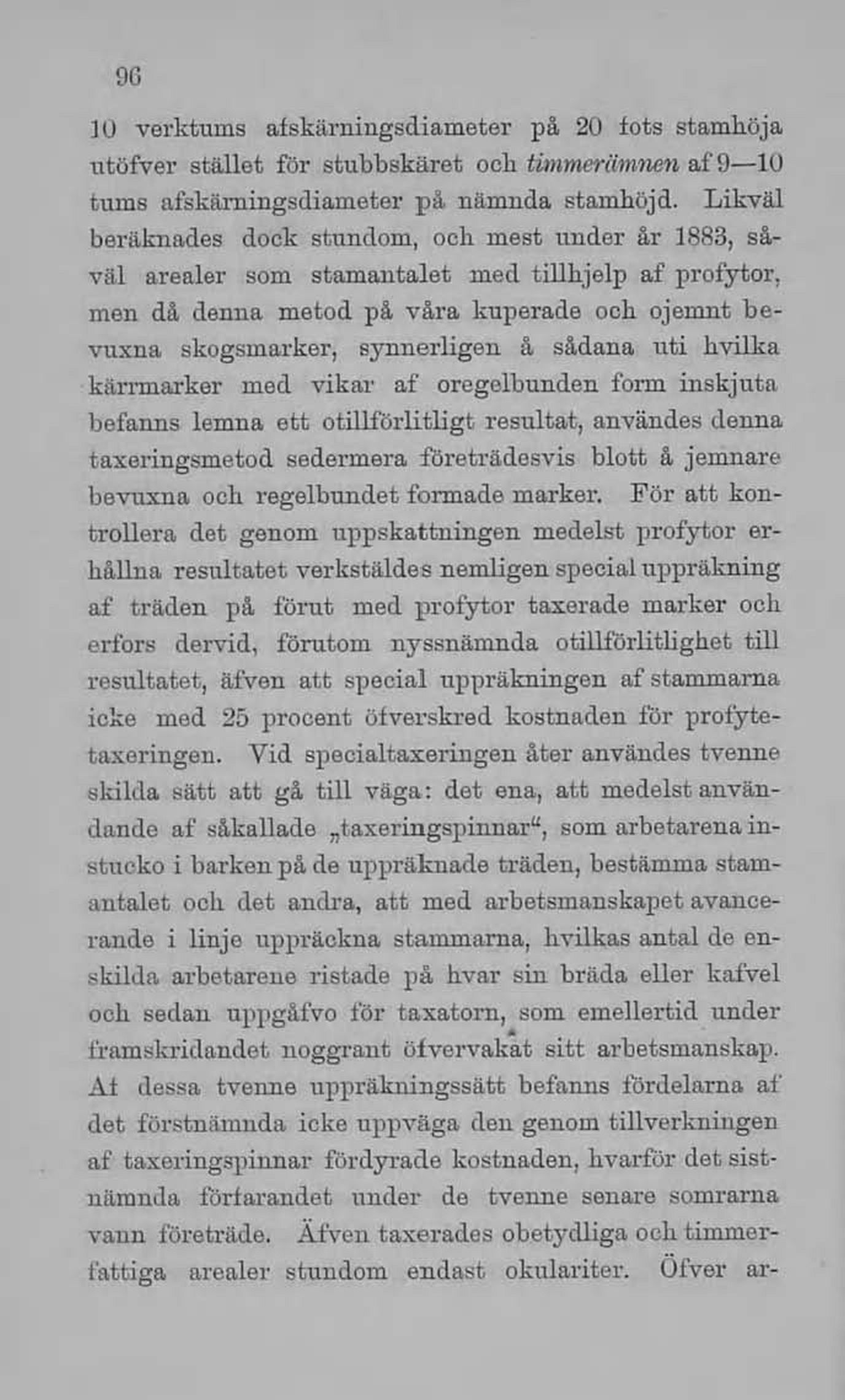 96

10 verktums afskärningsdiameter på 20 fots stamhöja utöfver stället för stubbskäret och timmerämnen af 9—10 tums afskärningsdiameter på nämnda stamhöjd. Likväl beräknades dock stundom, och mest under år 1883, såväl arealer som stamantalet med tillhjelp af profytor, men då denna metod på våra kuperade och ojemnt bevuxna skogsmarker, synnerligen å sådana uti hvilka kärrmarker med vikar af oregelbunden form inskjuta befanns lemna ett otillförlitligt resultat, användes denna taxeringsmetod sedermera företrädesvis blott å jemnare bevuxna och regelbundet formade marker. För att kontrollera det genom uppskattningen medelst profytor erhållna resultatet verkstäldes nemligen special uppräkning af träden på förut med profytor taxerade marker och erfors dervid, förutom nyssnämnda otillförlitlighet till resultatet, äfven att special uppräkningen af stammarna icke med 25 procent öfverskred kostnaden för profytetaxeringen. Vid specialtaxeringen åter användes tvenne skilda sätt att gå till väga: det ena, att medelst användande af såkallade „taxeringspinnar“, som arbetarena instucko i barken på de uppräknade träden, bestämma stamantalet och det andra, att med arbetsmanskapet avancerande i linje uppräckna stammarna, hvilkas antal de enskilda arbetarene ristade på hvar sin bräda eller kafvel och sedan uppgåfvo för taxatorn, som emellertid under framskridandet noggrant öfvervakat sitt arbetsmanskap. Af dessa tvenne uppräkningssätt befanns fördelarna af det förstnämnda icke uppväga den genom tillverkningen af taxeringspinnar fördyrade kostnaden, hvarför det sistnämnda förfarandet under de tvenne senare somrarna vann företräde. Äfven taxerades obetydliga och timmerfattiga arealer stundom endast okulariter. Öfver ar-